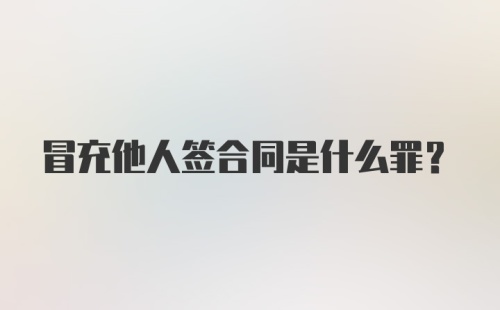 冒充他人签合同是什么罪？